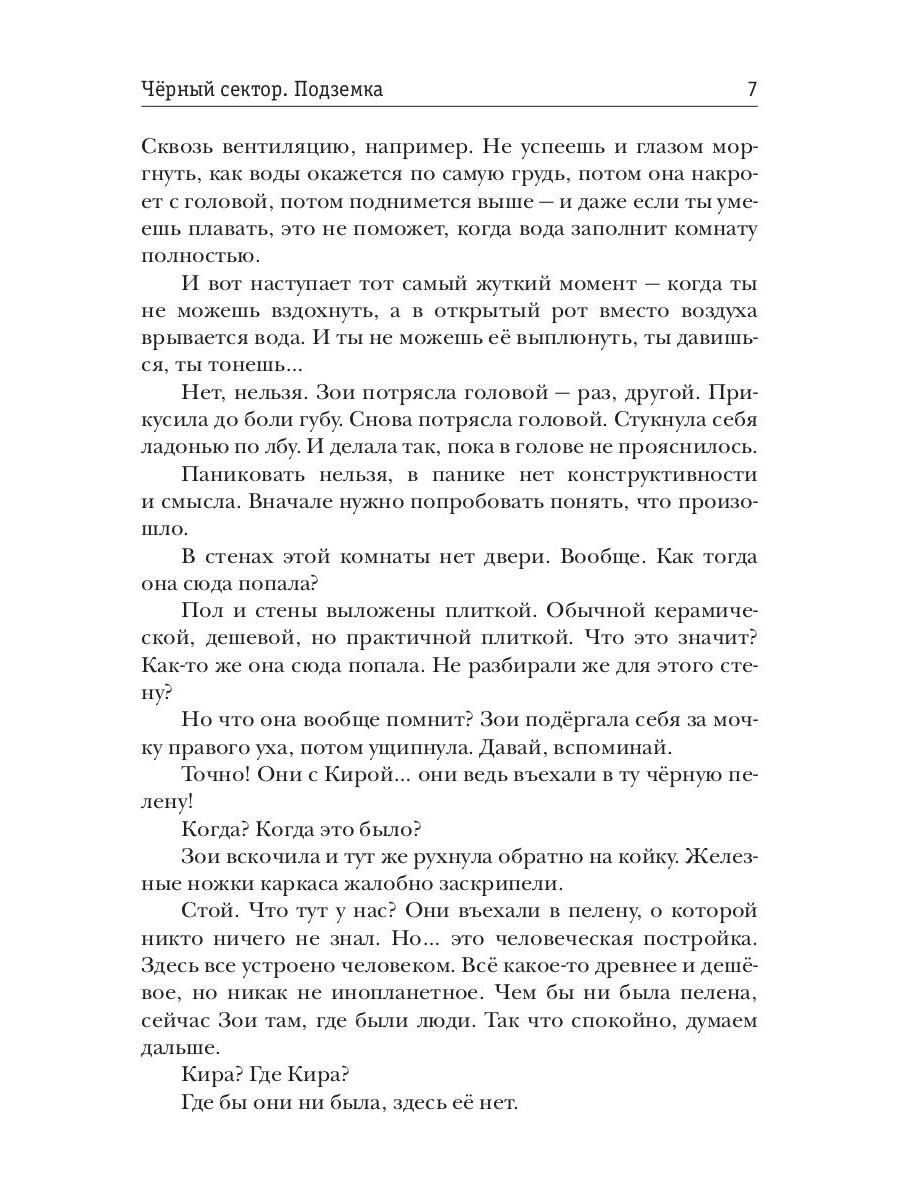 Чёрный сектор. Подземка 7

Сквозь вентиляцию, например. Не успеешь и глазом моргнуть, как воды окажется по самую грудь, потом она накроет с головой, потом поднимется выше — и даже если ты умеешь плавать, это не поможет, когда вода заполнит комнату полностью.

И вот наступает тот самый жуткий момент — когда ты не можешь вздохнуть, а в открытый рот вместо воздуха врывается вода. И ты не можешь её выплюнуть, ты давишься, ты тонешь...

Нет, нельзя. Зои потрясла головой — раз, другой. Прикусила до боли губу. Снова потрясла головой. Стукнула себя ладонью по лбу. И делала так, пока в голове не прояснилось.

Паниковать нельзя, в панике нет конструктивности и смысла. Вначале нужно попробовать понять, что произошло.

В стенах этой комнаты нет двери. Вообще. Как тогда она сюда попала?

Пол и стены выложены плиткой. Обычной керамической, дешевой, но практичной плиткой. Что это значит? Как-то же она сюда попала. Не разбирали же для этого стену?

Но что она вообще помнит? Зои подёргала себя за мочку правого уха, потом ущипнула. Давай, вспоминай.

Точно! Они с Кирой... они ведь въехали в ту чёрную пелену!

Когда? Когда это было?

Зои вскочила и тут же рухнула обратно на койку. Железные ножки каркаса жалобно заскрипели.

Стой. Что тут у нас? Они въехали в пелену, о которой никто ничего не знал. Но... это человеческая постройка. Здесь все устроено человеком. Всё какое-то древнее и дешёвое, но никак не инопланетное. Чем бы ни была пелена, сейчас Зои там, где были люди. Так что спокойно, думаем дальше.

Кира? Где Кира?

Где бы они ни была, здесь её нет.